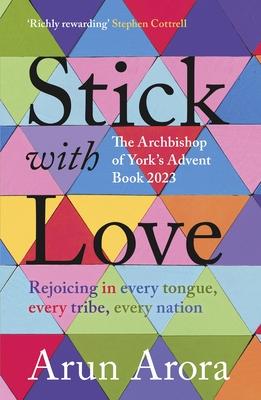 'Richly rewarding' Stephen Cottrell

Stick
with
Love

The Archbishop of York's Advent Book 2023

Rejoicing in every tongue, every tribe, every nation

Arun Arora